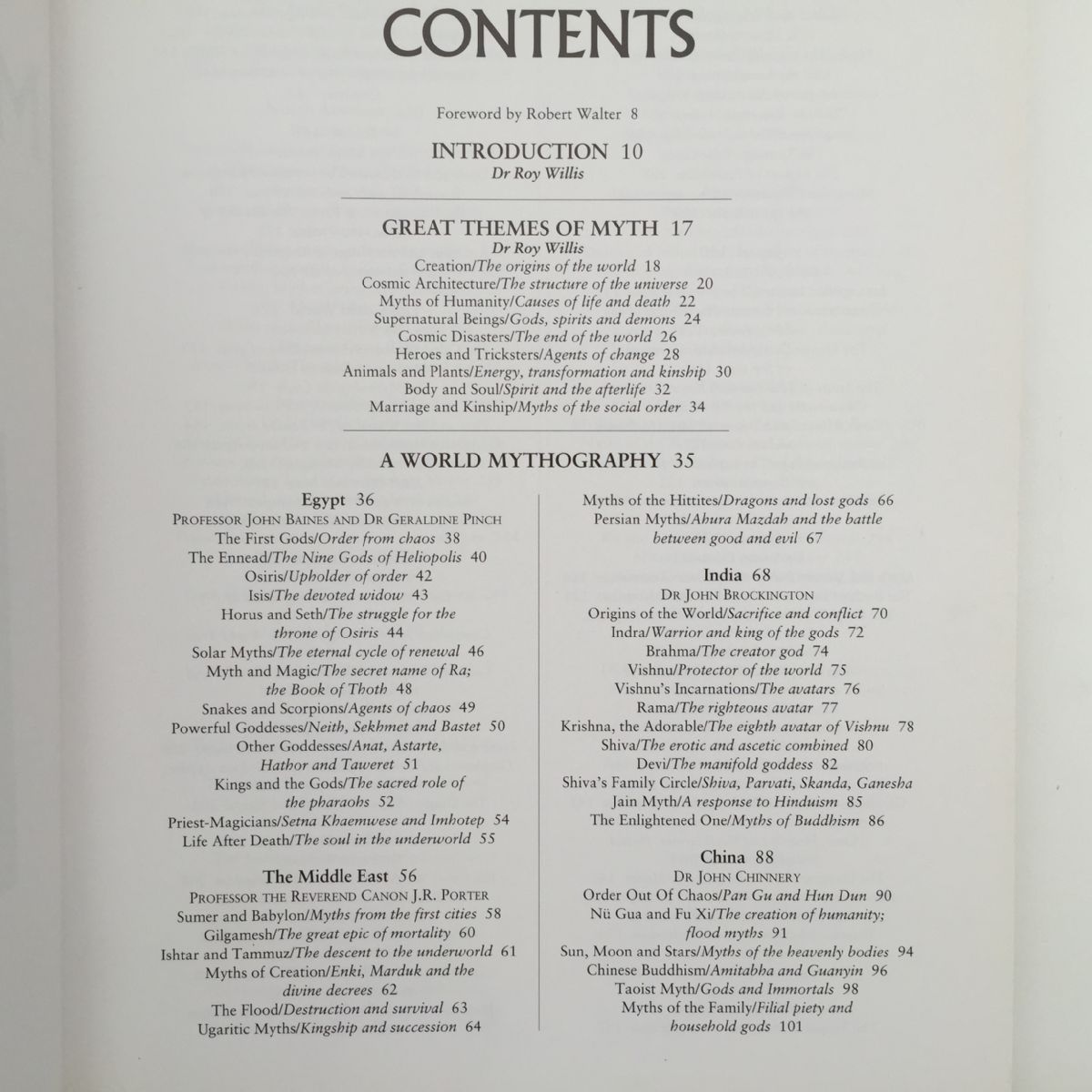 CONTENTS

Foreword by Robert Walter 8

INTRODUCTION 10
Dr Roy Willis

GREAT THEMES OF MYTH 17
Dr Roy Willis
Creation/The origins of the world 18
Cosmic Architecture/The structure of the universe 20
Myths of Humanity/Causes of life and death 22
Supernatural Beings/Gods, spirits and demons 24
Cosmic Disasters/The end of the world 26
Heroes and Tricksters/Agents of change 28
Animals and Plants/Energy, transformation and kinship 30
Body and Soul/Spirit and the afterlife 32
Marriage and Kinship/Myths of the social order 34

A WORLD MYTHOGRAPHY 35

Egypt 36
PROFESSOR JOHN BAINES AND DR GERALDINE PINCH
The First Gods/Order from chaos 38
The Ennead/The Nine Gods of Heliopolis 40
Osiris/Upholder of order 42
Isis/The devoted widow 43
Horus and Seth/The struggle for the throne of Osiris 44
Solar Myths/The eternal cycle of renewal 46
Myth and Magic/The secret name of Ra; the Book of Thoth 48
Snakes and Scorpions/Agents of chaos 49
Powerful Goddesses/Neith, Sekhmet and Bastet 50
Other Goddesses/Anat, Astarte, Hathor and Taweret 51
Kings and the Gods/The sacred role of the pharaohs 52
Priest-Magicians/Setna Khaemwese and Imhotep 54
Life After Death/The soul in the underworld 55

The Middle East 56
PROFESSOR THE REVEREND CANON J.R. PORTER
Sumer and Babylon/Myths from the first cities 58
Gilgamesh/The great epic of mortality 60
Ishtar and Tammuz/The descent to the underworld 61
Myths of Creation/Enki, Marduk and the divine decrees 62
The Flood/Destruction and survival 63
Ugaritic Myths/Kingship and succession 64

Myths of the Hittites/Dragons and lost gods 66
Persian Myths/Ahura Mazdah and the battle between good and evil 67

India 68
DR JOHN BROCKINGTON
Origins of the World/Sacrifice and conflict 70
Indra/Warrior and king of the gods 72
Brahma/The creator god 74
Vishnu/Protector of the world 75
Vishnu's Incarnations/The avatars 76
Rama/The righteous avatar 77
Krishna, the Adorable/The eighth avatar of Vishnu 78
Shiva/The erotic and ascetic combined 80
Devi/The manifold goddess 82
Shiva's Family Circle/Shiva, Parvati, Skanda, Ganesha
Jain Myth/A response to Hinduism 85
The Enlightened One/Myths of Buddhism 86

China 88
DR JOHN CHINNERY
Order Out Of Chaos/Pan Gu and Hun Dun 90
Nü Gua and Fu Xi/The creation of humanity; flood myths 91
Sun, Moon and Stars/Myths of the heavenly bodies 94
Chinese Buddhism/Amitabha and Guanyin 96
Taoist Myth/Gods and Immortals 98
Myths of the Family/Filial piety and household gods 101